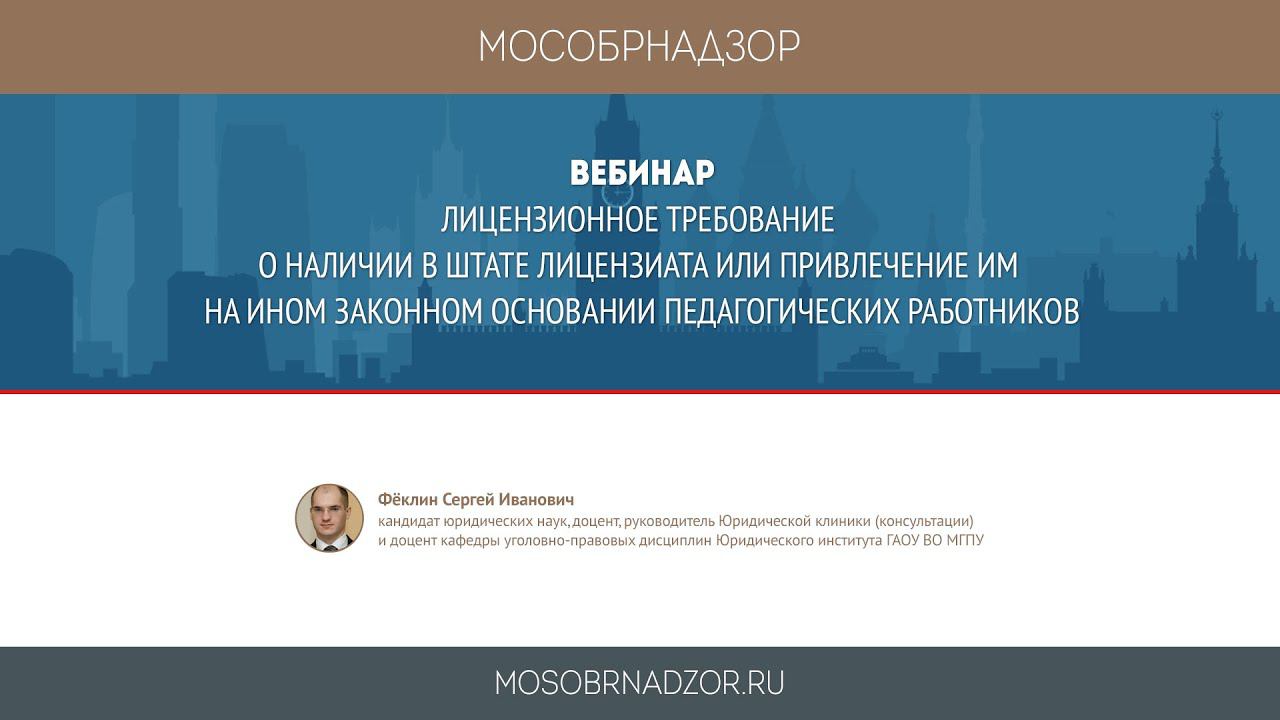 МОСОБРНАДЗОР

ВЕБИНАР
ЛИЦЕНЗИОННОЕ ТРЕБОВАНИЕ
О НАЛИЧИИ В ШТАТЕ ЛИЦЕНЗИАТА ИЛИ ПРИВЛЕЧЕНИЕ ИМ
НА ИНОМ ЗАКОННОМ ОСНОВАНИИ ПЕДАГОГИЧЕСКИХ РАБОТНИКОВ

Фёклин Сергей Иванович
кандидат юридических наук, доцент, руководитель Юридической клиники (консультации) и доцент кафедры уголовно-правовых дисциплин Юридического института ГАОУ ВО МГПУ

MOSOBRNADZOR.RU